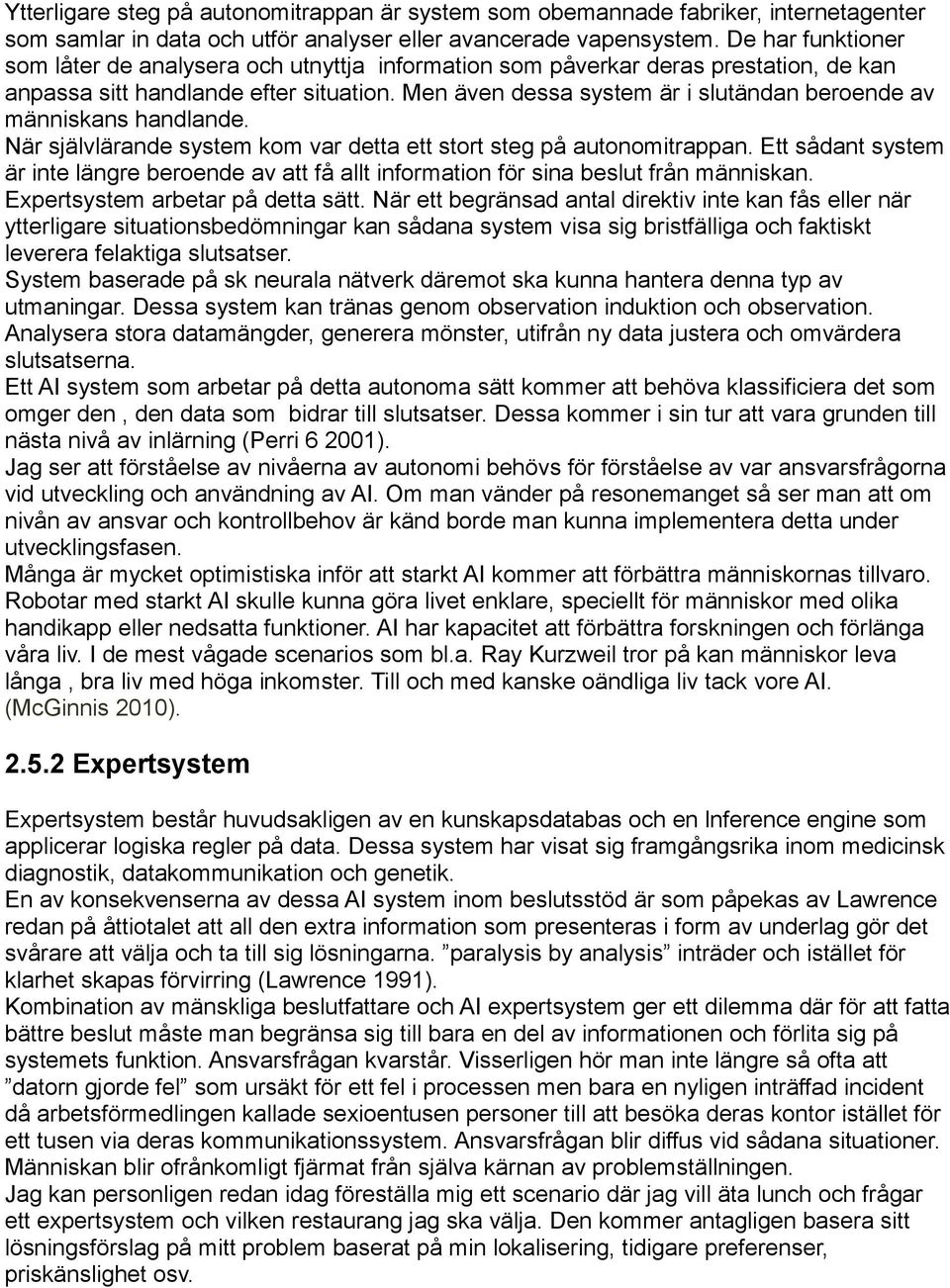 Ytterligare steg på autonomitrappan är system som obemannade fabriker, internetagenter som samlar in data och utför analyser eller avancerade vapensystem. De har funktioner som låter de analysera och utnyttja information som påverkar deras prestation, de kan anpassa sitt handlande efter situation. Men även dessa system är i slutändan beroende av människans handlande.
När självlärande system kom var detta ett stort steg på autonomitrappan. Ett sådant system är inte längre beroende av att få allt information för sina beslut från människan. Expertsystem arbetar på detta sätt. När ett begränsad antal direktiv inte kan fås eller när ytterligare situationsbedömningar kan sådana system visa sig bristfälliga och faktiskt leverera felaktiga slutsatser.
System baserade på sk neurala nätverk däremot ska kunna hantera denna typ av utmaningar. Dessa system kan tränas genom observation induktion och observation. Analysera stora datamängder, generera mönster, utifrån ny data justera och omvärdera slutsatserna.
Ett AI system som arbetar på detta autonoma sätt kommer att behöva klassificiera det som omger den , den data som bidrar till slutsatser. Dessa kommer i sin tur att vara grunden till nästa nivå av inlärning (Perri 6 2001).
Jag ser att förståelse av nivåerna av autonomi behövs för förståelse av var ansvarsfrågorna vid utveckling och användning av AI. Om man vänder på resonemanget så ser man att om nivån av ansvar och kontrollbehov är känd borde man kunna implementera detta under utvecklingsfasen.
Många är mycket optimistiska inför att starkt AI kommer att förbättra människornas tillvaro. Robotar med starkt AI skulle kunna göra livet enklare, speciellt för människor med olika handikapp eller nedsatta funktioner. AI har kapacitet att förbättra forskningen och förlänga våra liv. I de mest vågade scenarios som bl.a. Ray Kurzweil tror på kan människor leva långa , bra liv med höga inkomster. Till och med kanske oändliga liv tack vore AI. (McGinnis 2010).

2.5.2 Expertsystem

Expertsystem består huvudsakligen av en kunskapsdatabas och en Inference engine som applicerar logiska regler på data. Dessa system har visat sig framgångsrika inom medicinsk diagnostik, datakommunikation och genetik.
En av konsekvenserna av dessa AI system inom beslutsstöd är som påpekas av Lawrence redan på åttiotalet att all den extra information som presenteras i form av underlag gör det svårare att välja och ta till sig lösningarna. ”paralysis by analysis” inträder och istället för klarhet skapas förvirring (Lawrence 1991).
Kombination av mänskliga beslutfattare och AI expertsystem ger ett dilemma där för att fatta bättre beslut måste man begränsa sig till bara en del av informationen och förlita sig på systemets funktion. Ansvarsfrågan kvarstår. Visserligen hör man inte längre så ofta att ”datorn gjorde fel” som ursäkt för ett fel i processen men bara en nyligen inträffad incident då arbetsförmedlingen kallade sexioentusen personer till att besöka deras kontor istället för ett tusen via deras kommunikationssystem. Ansvarsfrågan blir diffus vid sådana situationer. Människan blir ofrånkomligt fjärmat från själva kärnan av problemställningen.
Jag kan personligen redan idag föreställa mig ett scenario där jag vill äta lunch och frågar ett expertsystem och vilken restaurang jag ska välja. Den kommer antagligen basera sitt lösningsförslag på mitt problem baserat på min lokalisering, tidigare preferenser, priskänslighet osv.